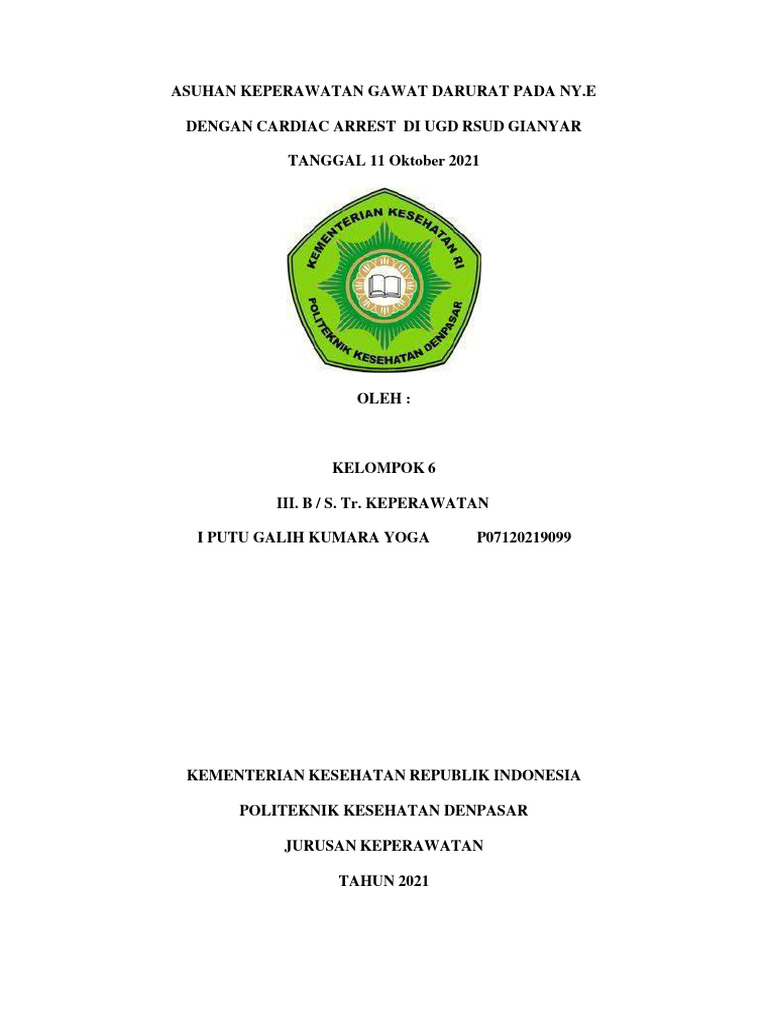 ASUHAN KEPERAWATAN GAWAT DARURAT PADA NY.E

DENGAN CARDIAC ARREST DI UGD RSUD GIANYAR

TANGGAL 11 Oktober 2021

KEMENTERIAN KESEHATAN RI

POLITEKNIK KESEHATAN DENPASAR

OLEH :

KELOMPOK 6

III. B / S. Tr. KEPERAWATAN

I PUTU GALIH KUMARA YOGA P07120219099

KEMENTERIAN KESEHATAN REPUBLIK INDONESIA

POLITEKNIK KESEHATAN DENPASAR

JURUSAN KEPERAWATAN

TAHUN 2021